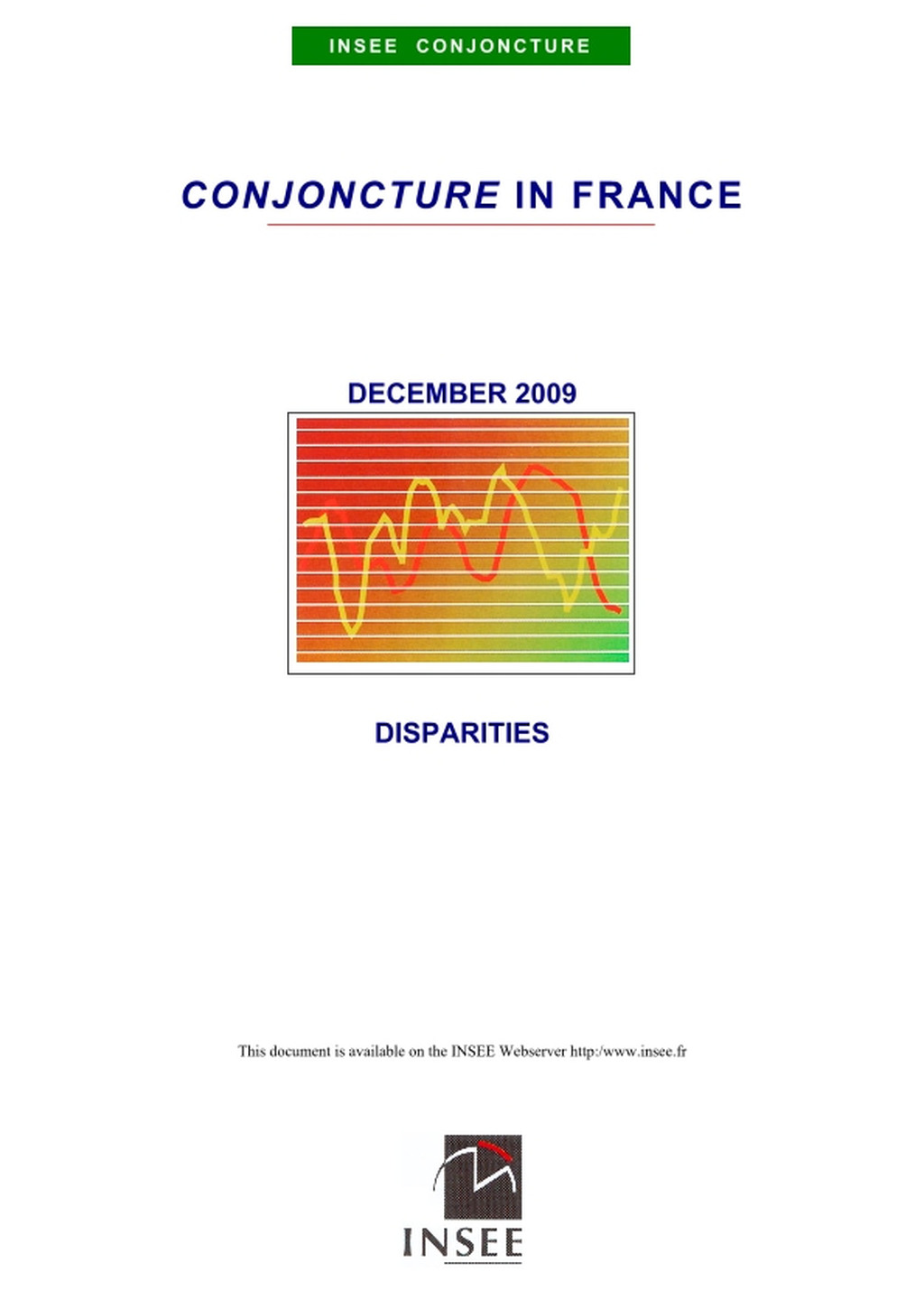 INSEE CONJONCTURE

CONJONCTURE IN FRANCE

DECEMBER 2009

DISPARITIES

This document is available on the INSEE Webserver http:/www.insee.fr

INSEE